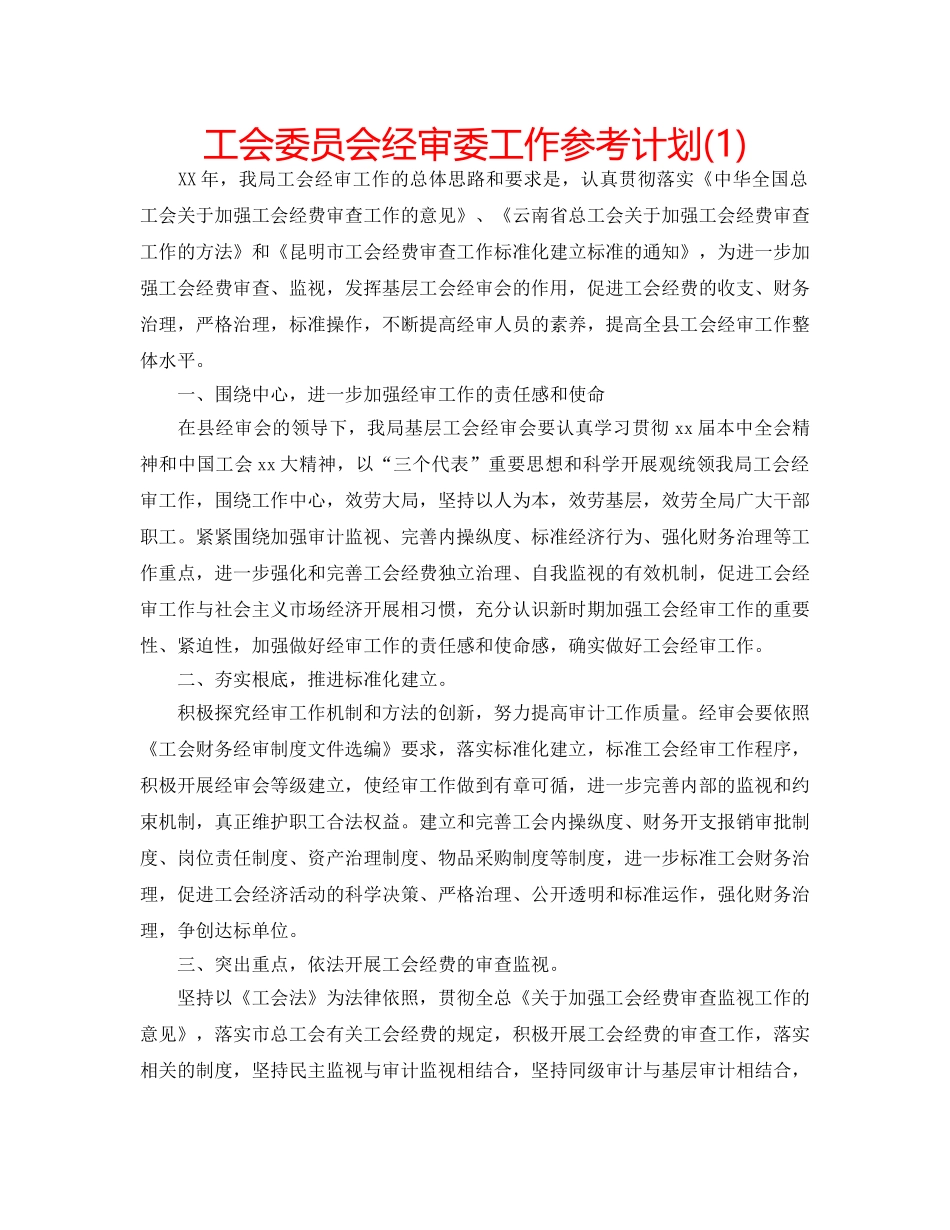 工会委员会经审委工作参考计划(1)

XX年，我局工会经审工作的总体思路和要求是，认真贯彻落实《中华全国总工会关于加强工会经费审查工作的意见》、《云南省总工会关于加强工会经费审查工作的方法》和《昆明市工会经费审查工作标准化建立标准的通知》，为进一步加强工会经费审查、监视，发挥基层工会经审会的作用，促进工会经费的收支、财务治理，严格治理，标准操作，不断提高经审人员的素养，提高全县工会经审工作整体水平。

一、围绕中心，进一步加强经审工作的责任感和使命

在县经审会的领导下，我局基层工会经审会要认真学习贯彻xx届本中全会精神和中国工会xx大精神，以“三个代表”重要思想和科学开展观统领我局工会经审工作，围绕工作中心，效劳大局，坚持以人为本，效劳基层，效劳全局广大干部职工。紧紧围绕加强审计监视、完善内操纵度、标准经济行为、强化财务治理等工作重点，进一步强化和完善工会经费独立治理、自我监视的有效机制，促进工会经审工作与社会主义市场经济开展相习惯，充分认识新时期加强工会经审工作的重要性、紧迫性，加强做好经审工作的责任感和使命感，确实做好工会经审工作。

二、夯实根底，推进标准化建立。

积极探究经审工作机制和方法的创新，努力提高审计工作质量。经审会要依照《工会财务经审制度文件选编》要求，落实标准化建立，标准工会经审工作程序，积极开展经审会等级建立，使经审工作做到有章可循，进一步完善内部的监视和约束机制，真正维护职工合法权益。建立和完善工会内操纵度、财务开支报销审批制度、岗位责任制度、资产治理制度、物品采购制度等制度，进一步标准工会财务治理，促进工会经济活动的科学决策、严格治理、公开透明和标准运作，强化财务治理，争创达标单位。

三、突出重点，依法开展工会经费的审查监视。

坚持以《工会法》为法律依照，贯彻全总《关于加强工会经费审查监视工作的意见》，落实市总工会有关工会经费的规定，积极开展工会经费的审查工作，落实相关的制度，坚持民主监视与审计监视相结合，坚持同级审计与基层审计相结合，